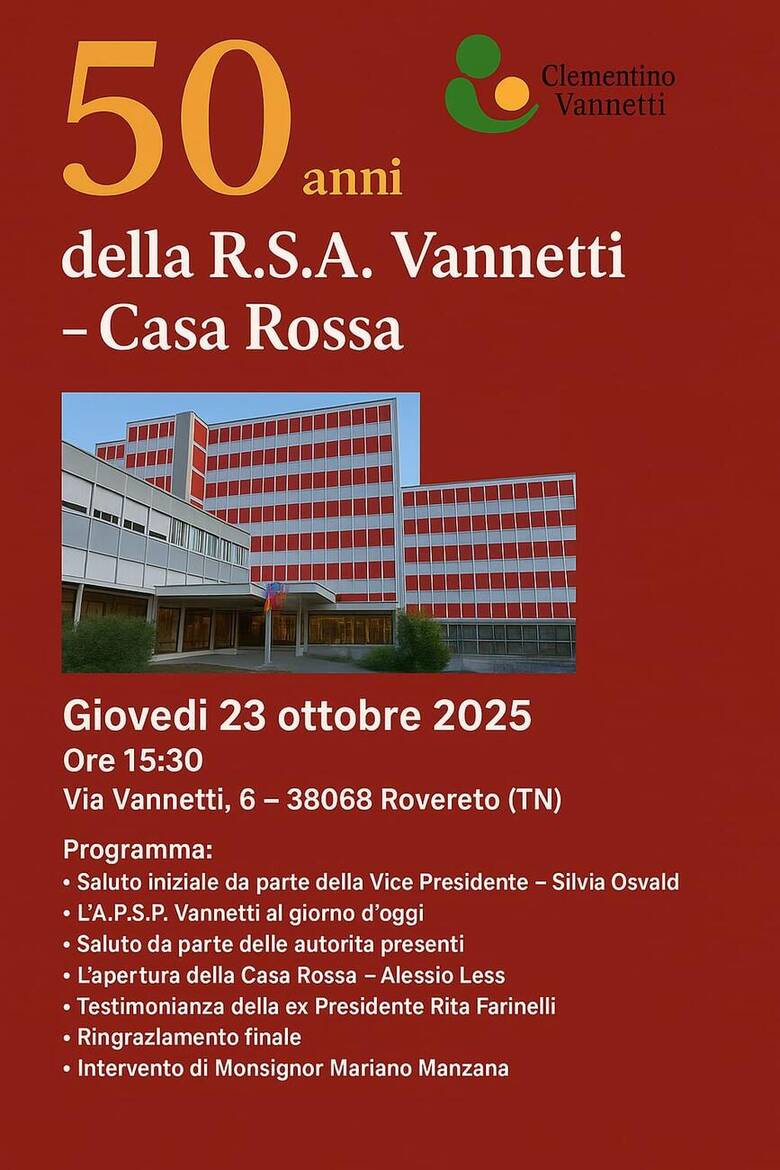 50 anni

Clementino
Vannetti

della R.S.A. Vannetti
– Casa Rossa

Giovedi 23 ottobre 2025
Ore 15:30
Via Vannetti, 6 – 38068 Rovereto (TN)

Programma:
• Saluto iniziale da parte della Vice Presidente – Silvia Osvald
• L'A.P.S.P. Vannetti al giorno d'oggi
• Saluto da parte delle autorita presenti
• L'apertura della Casa Rossa – Alessio Less
• Testimonianza della ex Presidente Rita Farinelli
• Ringrazlamento finale
• Intervento di Monsignor Mariano Manzana